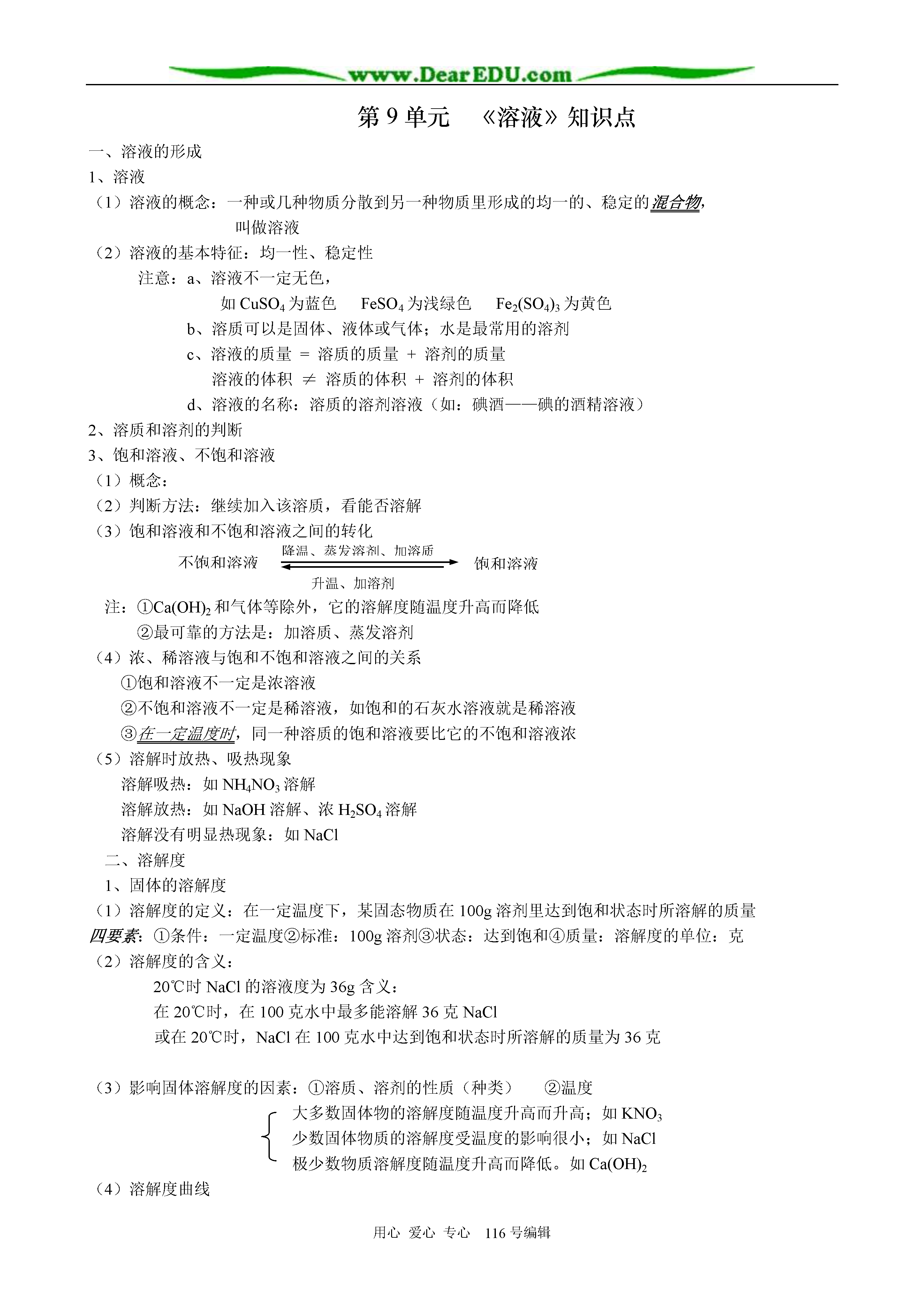 www.DearEDU.com

第 9 单元　《溶液》知识点

一、溶液的形成

1、溶液

（1）溶液的概念：一种或几种物质分散到另一种物质里形成的均一的、稳定的混合物，叫做溶液

（2）溶液的基本特征：均一性、稳定性

注意：a、溶液不一定无色，

如 $CuSO_4$ 为蓝色　$FeSO_4$ 为浅绿色　$Fe_2(SO_4)_3$ 为黄色

b、溶质可以是固体、液体或气体；水是最常用的溶剂

c、溶液的质量 ＝ 溶质的质量 ＋ 溶剂的质量

溶液的体积 ≠ 溶质的体积 ＋ 溶剂的体积

d、溶液的名称：溶质的溶剂溶液（如：碘酒——碘的酒精溶液）

2、溶质和溶剂的判断

3、饱和溶液、不饱和溶液

（1）概念：

（2）判断方法：继续加入该溶质，看能否溶解

（3）饱和溶液和不饱和溶液之间的转化

不饱和溶液　降温、蒸发溶剂、加溶质　饱和溶液

升温、加溶剂

注：①$Ca(OH)_2$ 和气体等除外，它的溶解度随温度升高而降低

②最可靠的方法是：加溶质、蒸发溶剂

（4）浓、稀溶液与饱和不饱和溶液之间的关系

①饱和溶液不一定是浓溶液

②不饱和溶液不一定是稀溶液，如饱和的石灰水溶液就是稀溶液

③在一定温度时，同一种溶质的饱和溶液要比它的不饱和溶液浓

（5）溶解时放热、吸热现象

溶解吸热：如 $NH_4NO_3$ 溶解

溶解放热：如 NaOH 溶解、浓 $H_2SO_4$ 溶解

溶解没有明显热现象：如 NaCl

二、溶解度

1、固体的溶解度

（1）溶解度的定义：在一定温度下，某固态物质在 100g 溶剂里达到饱和状态时所溶解的质量

四要素：①条件：一定温度②标准：100g 溶剂③状态：达到饱和④质量：溶解度的单位：克

（2）溶解度的含义：

20℃时 NaCl 的溶液度为 36g 含义：

在 20℃时，在 100 克水中最多能溶解 36 克 NaCl

或在 20℃时，NaCl 在 100 克水中达到饱和状态时所溶解的质量为 36 克

（3）影响固体溶解度的因素：①溶质、溶剂的性质（种类）　②温度

大多数固体物的溶解度随温度升高而升高；如 $KNO_3$

少数固体物质的溶解度受温度的影响很小；如 NaCl

极少数物质溶解度随温度升高而降低。如 $Ca(OH)_2$

（4）溶解度曲线

用心　爱心　专心　116 号编辑